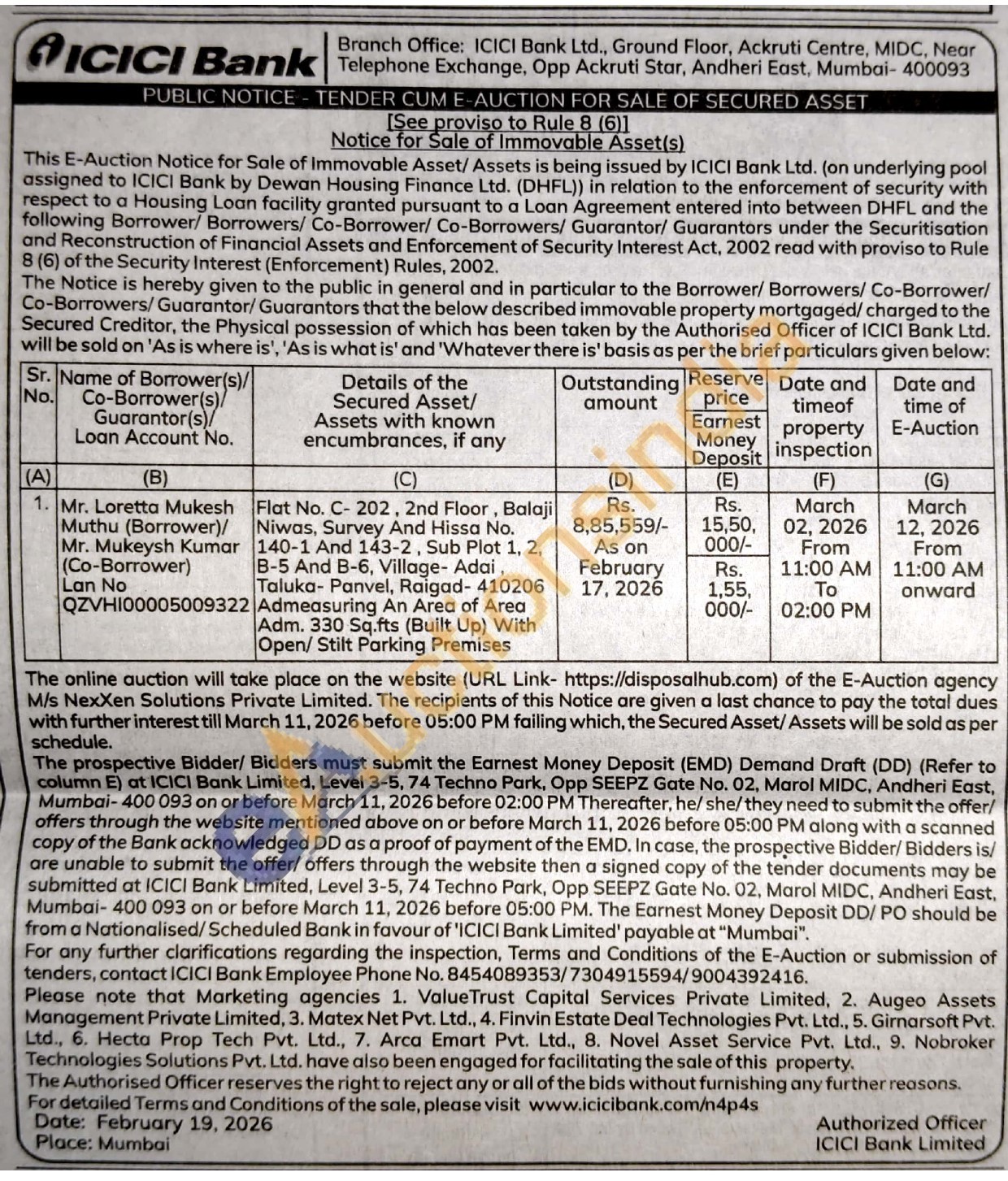 ICICI Bank

Branch Office: ICICI Bank Ltd., Ground Floor, Ackruti Centre, MIDC, Near Telephone Exchange, Opp Ackruti Star, Andheri East, Mumbai- 400093

PUBLIC NOTICE - TENDER CUM E-AUCTION FOR SALE OF SECURED ASSET
[See proviso to Rule 8 (6)]
Notice for Sale of Immovable Asset(s)

This E-Auction Notice for Sale of Immovable Asset/ Assets is being issued by ICICI Bank Ltd. (on underlying pool assigned to ICICI Bank by Dewan Housing Finance Ltd. (DHFL)) in relation to the enforcement of security with respect to a Housing Loan facility granted pursuant to a Loan Agreement entered into between DHFL and the following Borrower/ Borrowers/ Co-Borrower/ Co-Borrowers/ Guarantor/ Guarantors under the Securitisation and Reconstruction of Financial Assets and Enforcement of Security Interest Act, 2002 read with proviso to Rule 8 (6) of the Security Interest (Enforcement) Rules, 2002.

The Notice is hereby given to the public in general and in particular to the Borrower/ Borrowers/ Co-Borrower/ Co-Borrowers/ Guarantor/ Guarantors that the below described immovable property mortgaged/ charged to the Secured Creditor, the Physical possession of which has been taken by the Authorised Officer of ICICI Bank Ltd. will be sold on 'As is where is', 'As is what is' and 'Whatever there is' basis as per the brief particulars given below:

| Sr. No. | Name of Borrower(s)/ Co-Borrower(s)/ Guarantor(s)/ Loan Account No. | Details of the Secured Asset/ Assets with known encumbrances, if any | Outstanding amount | Reserve price / Earnest Money Deposit | Date and timeof property inspection | Date and time of E-Auction |
|---|---|---|---|---|---|---|
| (A) | (B) | (C) | (D) | (E) | (F) | (G) |
| 1. | Mr. Loretta Mukesh Muthu (Borrower)/ Mr. Mukeysh Kumar (Co-Borrower) Lan No QZVHI00005009322 | Flat No. C- 202 , 2nd Floor , Balaji Niwas, Survey And Hissa No. 140-1 And 143-2 , Sub Plot 1, 2, B-5 And B-6, Village- Adai , Taluka- Panvel, Raigad- 410206 Admeasuring An Area of Area Adm. 330 Sq.fts (Built Up) With Open/ Stilt Parking Premises | Rs. 8,85,559/- As on February 17, 2026 | Rs. 15,50, 000/- / Rs. 1,55, 000/- | March 02, 2026 From 11:00 AM To 02:00 PM | March 12, 2026 From 11:00 AM onward |

The online auction will take place on the website (URL Link- https://disposalhub.com) of the E-Auction agency M/s NexXen Solutions Private Limited. The recipients of this Notice are given a last chance to pay the total dues with further interest till March 11, 2026 before 05:00 PM failing which, the Secured Asset/ Assets will be sold as per schedule.

The prospective Bidder/ Bidders must submit the Earnest Money Deposit (EMD) Demand Draft (DD) (Refer to column E) at ICICI Bank Limited, Level 3-5, 74 Techno Park, Opp SEEPZ Gate No. 02, Marol MIDC, Andheri East, Mumbai- 400 093 on or before March 11, 2026 before 02:00 PM Thereafter, he/ she/ they need to submit the offer/ offers through the website mentioned above on or before March 11, 2026 before 05:00 PM along with a scanned copy of the Bank acknowledged DD as a proof of payment of the EMD. In case, the prospective Bidder/ Bidders is/ are unable to submit the offer/ offers through the website then a signed copy of the tender documents may be submitted at ICICI Bank Limited, Level 3-5, 74 Techno Park, Opp SEEPZ Gate No. 02, Marol MIDC, Andheri East, Mumbai- 400 093 on or before March 11, 2026 before 05:00 PM. The Earnest Money Deposit DD/ PO should be from a Nationalised/ Scheduled Bank in favour of 'ICICI Bank Limited' payable at "Mumbai".

For any further clarifications regarding the inspection, Terms and Conditions of the E-Auction or submission of tenders, contact ICICI Bank Employee Phone No. 8454089353/ 7304915594/ 9004392416.

Please note that Marketing agencies 1. ValueTrust Capital Services Private Limited, 2. Augeo Assets Management Private Limited, 3. Matex Net Pvt. Ltd., 4. Finvin Estate Deal Technologies Pvt. Ltd., 5. Girnarsoft Pvt. Ltd., 6. Hecta Prop Tech Pvt. Ltd., 7. Arca Emart Pvt. Ltd., 8. Novel Asset Service Pvt. Ltd., 9. Nobroker Technologies Solutions Pvt. Ltd. have also been engaged for facilitating the sale of this property.

The Authorised Officer reserves the right to reject any or all of the bids without furnishing any further reasons.

For detailed Terms and Conditions of the sale, please visit www.icicibank.com/n4p4s

Date: February 19, 2026
Place: Mumbai

Authorized Officer
ICICI Bank Limited